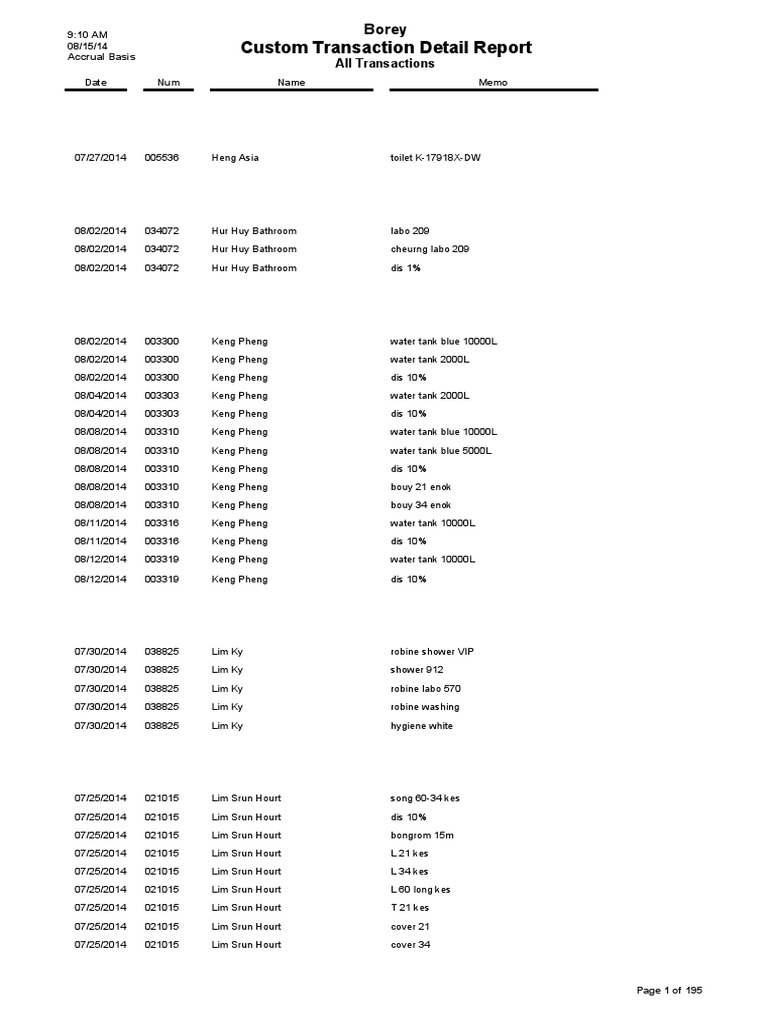 9:10 AM
08/15/14
Accrual Basis

Borey
Custom Transaction Detail Report
All Transactions

| Date | Num | Name | Memo |
|---|---|---|---|
| 07/27/2014 | 005536 | Heng Asia | toilet K-17918X-DW |
| 08/02/2014 | 034072 | Hur Huy Bathroom | labo 209 |
| 08/02/2014 | 034072 | Hur Huy Bathroom | cheurng labo 209 |
| 08/02/2014 | 034072 | Hur Huy Bathroom | dis 1% |
| 08/02/2014 | 003300 | Keng Pheng | water tank blue 10000L |
| 08/02/2014 | 003300 | Keng Pheng | water tank 2000L |
| 08/02/2014 | 003300 | Keng Pheng | dis 10% |
| 08/04/2014 | 003303 | Keng Pheng | water tank 2000L |
| 08/04/2014 | 003303 | Keng Pheng | dis 10% |
| 08/08/2014 | 003310 | Keng Pheng | water tank blue 10000L |
| 08/08/2014 | 003310 | Keng Pheng | water tank blue 5000L |
| 08/08/2014 | 003310 | Keng Pheng | dis 10% |
| 08/08/2014 | 003310 | Keng Pheng | bouy 21 enok |
| 08/08/2014 | 003310 | Keng Pheng | bouy 34 enok |
| 08/11/2014 | 003316 | Keng Pheng | water tank 10000L |
| 08/11/2014 | 003316 | Keng Pheng | dis 10% |
| 08/12/2014 | 003319 | Keng Pheng | water tank 10000L |
| 08/12/2014 | 003319 | Keng Pheng | dis 10% |
| 07/30/2014 | 038825 | Lim Ky | robine shower VIP |
| 07/30/2014 | 038825 | Lim Ky | shower 912 |
| 07/30/2014 | 038825 | Lim Ky | robine labo 570 |
| 07/30/2014 | 038825 | Lim Ky | robine washing |
| 07/30/2014 | 038825 | Lim Ky | hygiene white |
| 07/25/2014 | 021015 | Lim Srun Hourt | song 60-34 kes |
| 07/25/2014 | 021015 | Lim Srun Hourt | dis 10% |
| 07/25/2014 | 021015 | Lim Srun Hourt | bongrom 15m |
| 07/25/2014 | 021015 | Lim Srun Hourt | L 21 kes |
| 07/25/2014 | 021015 | Lim Srun Hourt | L 34 kes |
| 07/25/2014 | 021015 | Lim Srun Hourt | L 60 long kes |
| 07/25/2014 | 021015 | Lim Srun Hourt | T 21 kes |
| 07/25/2014 | 021015 | Lim Srun Hourt | cover 21 |
| 07/25/2014 | 021015 | Lim Srun Hourt | cover 34 |

Page 1 of 195